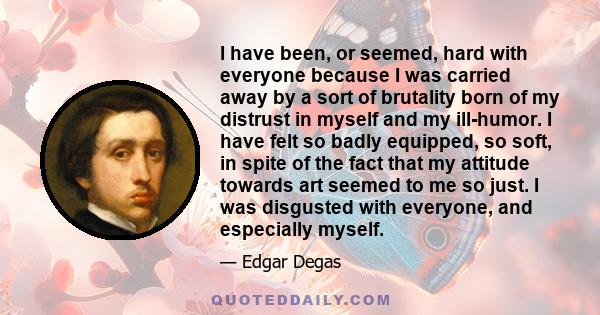 I have been, or seemed, hard with everyone because I was carried away by a sort of brutality born of my distrust in myself and my ill-humor. I have felt so badly equipped, so soft, in spite of the fact that my attitude towards art seemed to me so just. I was disgusted with everyone, and especially myself.

— Edgar Degas

QUOTEDDAILY.COM